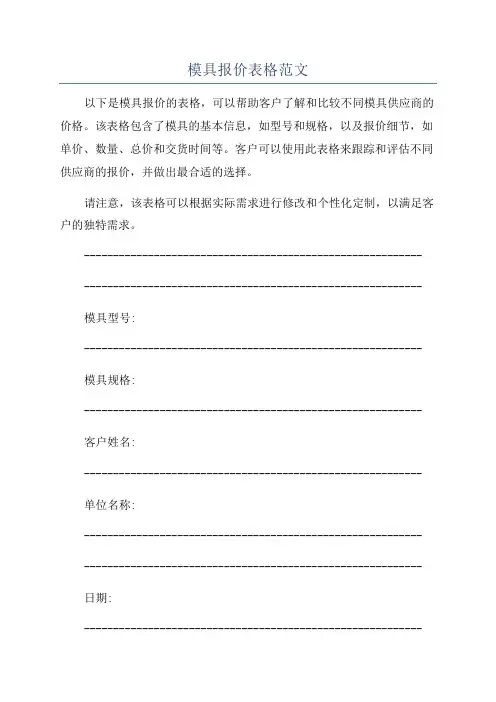 模具报价表格范文

以下是模具报价的表格，可以帮助客户了解和比较不同模具供应商的价格。该表格包含了模具的基本信息，如型号和规格，以及报价细节，如单价、数量、总价和交货时间等。客户可以使用此表格来跟踪和评估不同供应商的报价，并做出最合适的选择。

请注意，该表格可以根据实际需求进行修改和个性化定制，以满足客户的独特需求。

------------------------------------------------------------

------------------------------------------------------------

模具型号:

------------------------------------------------------------

模具规格:

------------------------------------------------------------

客户姓名:

------------------------------------------------------------

单位名称:

------------------------------------------------------------

------------------------------------------------------------

日期:

------------------------------------------------------------